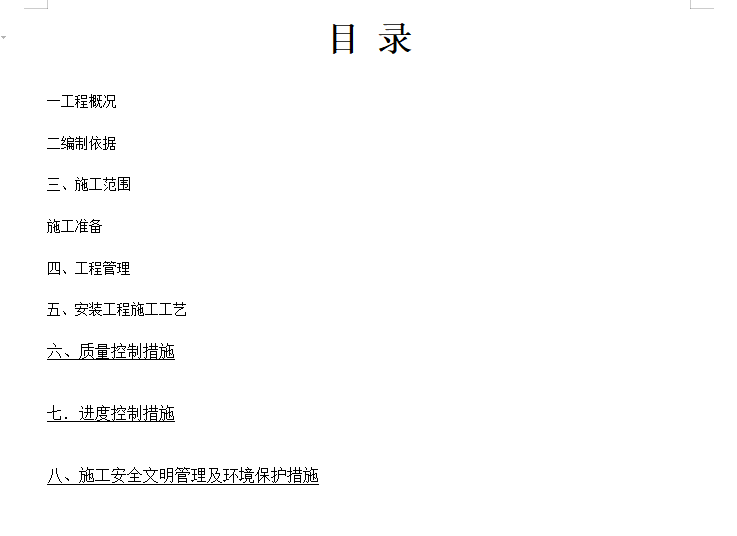 目 录

一工程概况

二编制依据

三、施工范围

施工准备

四、工程管理

五、安装工程施工工艺

六、质量控制措施

七．进度控制措施

八、施工安全文明管理及环境保护措施